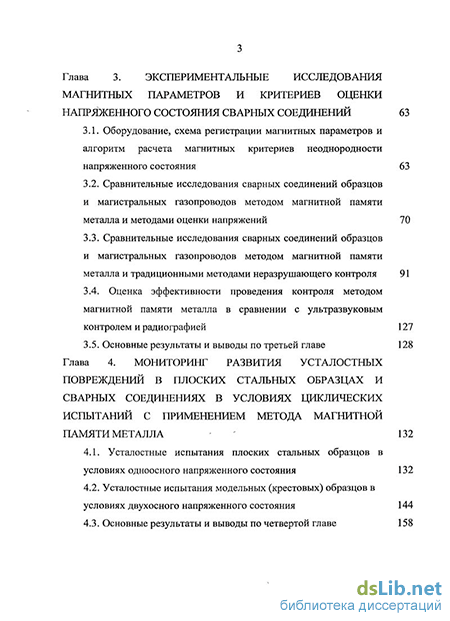 3

Глава 3. ЭКСПЕРИМЕНТАЛЬНЫЕ ИССЛЕДОВАНИЯ МАГНИТНЫХ ПАРАМЕТРОВ И КРИТЕРИЕВ ОЦЕНКИ НАПРЯЖЕННОГО СОСТОЯНИЯ СВАРНЫХ СОЕДИНЕНИЙ 63

3.1. Оборудование, схема регистрации магнитных параметров и алгоритм расчета магнитных критериев неоднородности напряженного состояния 63

3.2. Сравнительные исследования сварных соединений образцов и магистральных газопроводов методом магнитной памяти металла и методами оценки напряжений 70

3.3. Сравнительные исследования сварных соединений образцов и магистральных газопроводов методом магнитной памяти металла и традиционными методами неразрушающего контроля 91

3.4. Оценка эффективности проведения контроля методом магнитной памяти металла в сравнении с ультразвуковым контролем и радиографией 127

3.5. Основные результаты и выводы по третьей главе 128

Глава 4. МОНИТОРИНГ РАЗВИТИЯ УСТАЛОСТНЫХ ПОВРЕЖДЕНИЙ В ПЛОСКИХ СТАЛЬНЫХ ОБРАЗЦАХ И СВАРНЫХ СОЕДИНЕНИЯХ В УСЛОВИЯХ ЦИКЛИЧЕСКИХ ИСПЫТАНИЙ С ПРИМЕНЕНИЕМ МЕТОДА МАГНИТНОЙ ПАМЯТИ МЕТАЛЛА 132

4.1. Усталостные испытания плоских стальных образцов в условиях одноосного напряженного состояния 132

4.2. Усталостные испытания модельных (крестовых) образцов в условиях двухосного напряженного состояния 144

4.3. Основные результаты и выводы по четвертой главе 158

dsLib.net
библиотека диссертаций